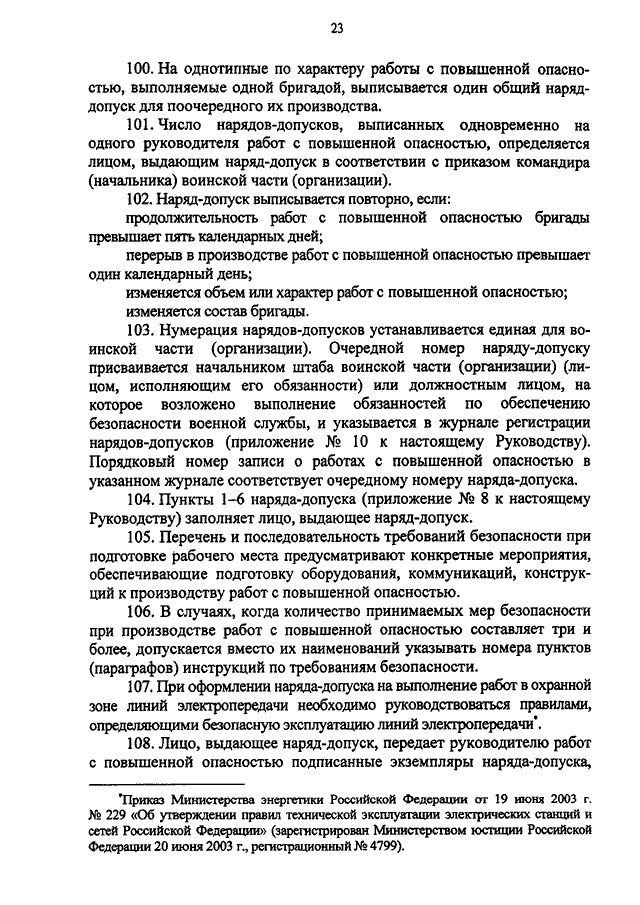 23

100. На однотипные по характеру работы с повышенной опасностью, выполняемые одной бригадой, выписывается один общий наряд-допуск для поочередного их производства.

101. Число нарядов-допусков, выписанных одновременно на одного руководителя работ с повышенной опасностью, определяется лицом, выдающим наряд-допуск в соответствии с приказом командира (начальника) воинской части (организации).

102. Наряд-допуск выписывается повторно, если:

продолжительность работ с повышенной опасностью бригады превышает пять календарных дней;

перерыв в производстве работ с повышенной опасностью превышает один календарный день;

изменяется объем или характер работ с повышенной опасностью;

изменяется состав бригады.

103. Нумерация нарядов-допусков устанавливается единая для воинской части (организации). Очередной номер наряду-допуску присваивается начальником штаба воинской части (организации) (лицом, исполняющим его обязанности) или должностным лицом, на которое возложено выполнение обязанностей по обеспечению безопасности военной службы, и указывается в журнале регистрации нарядов-допусков (приложение № 10 к настоящему Руководству). Порядковый номер записи о работах с повышенной опасностью в указанном журнале соответствует очередному номеру наряда-допуска.

104. Пункты 1–6 наряда-допуска (приложение № 8 к настоящему Руководству) заполняет лицо, выдающее наряд-допуск.

105. Перечень и последовательность требований безопасности при подготовке рабочего места предусматривают конкретные мероприятия, обеспечивающие подготовку оборудования, коммуникаций, конструкций к производству работ с повышенной опасностью.

106. В случаях, когда количество принимаемых мер безопасности при производстве работ с повышенной опасностью составляет три и более, допускается вместо их наименований указывать номера пунктов (параграфов) инструкций по требованиям безопасности.

107. При оформлении наряда-допуска на выполнение работ в охранной зоне линий электропередачи необходимо руководствоваться правилами, определяющими безопасную эксплуатацию линий электропередачи*.

108. Лицо, выдающее наряд-допуск, передает руководителю работ с повышенной опасностью подписанные экземпляры наряда-допуска,

*Приказ Министерства энергетики Российской Федерации от 19 июня 2003 г. № 229 «Об утверждении правил технической эксплуатации электрических станций и сетей Российской Федерации» (зарегистрирован Министерством юстиции Российской Федерации 20 июня 2003 г., регистрационный № 4799).